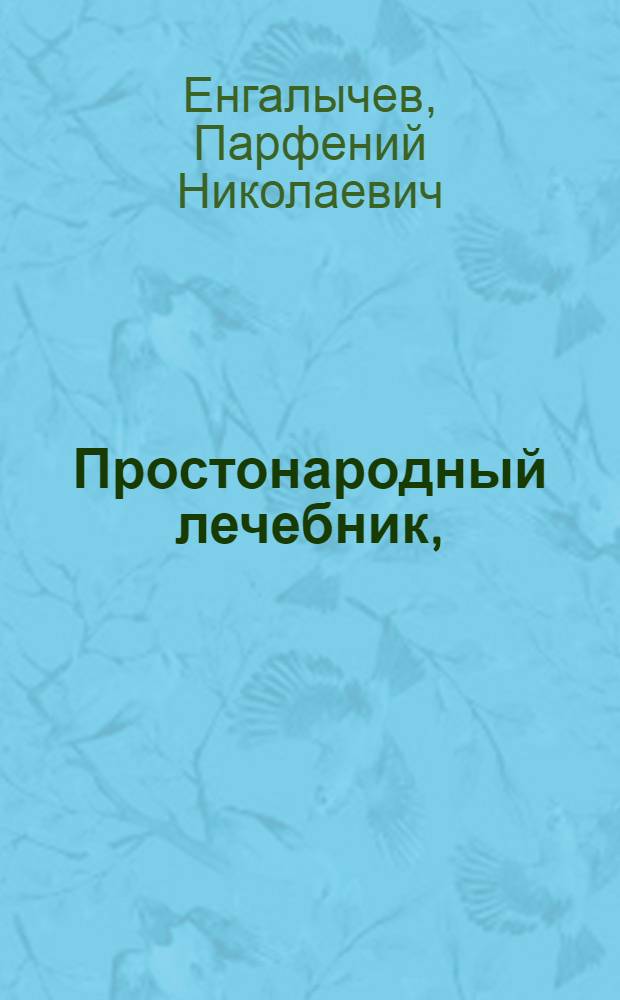 Енгалычев, Парфений Николаевич

Простонародный лечебник,